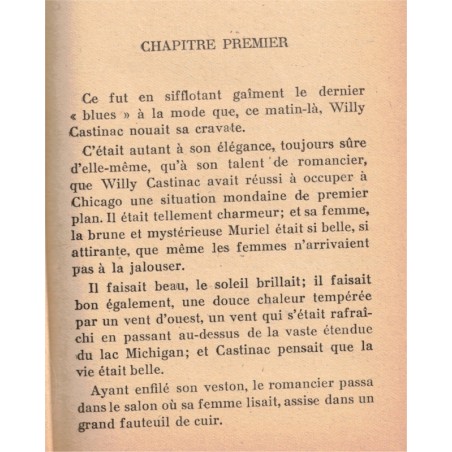 CHAPITRE PREMIER

Ce fut en sifflotant gaîment le dernier « blues » à la mode que, ce matin-là, Willy Castinac nouait sa cravate.

C'était autant à son élégance, toujours sûre d'elle-même, qu'à son talent de romancier, que Willy Castinac avait réussi à occuper à Chicago une situation mondaine de premier plan. Il était tellement charmeur; et sa femme, la brune et mystérieuse Muriel était si belle, si attirante, que même les femmes n'arrivaient pas à la jalouser.

Il faisait beau, le soleil brillait; il faisait bon également, une douce chaleur tempérée par un vent d'ouest, un vent qui s'était rafraîchi en passant au-dessus de la vaste étendue du lac Michigan; et Castinac pensait que la vie était belle.

Ayant enfilé son veston, le romancier passa dans le salon où sa femme lisait, assise dans un grand fauteuil de cuir.